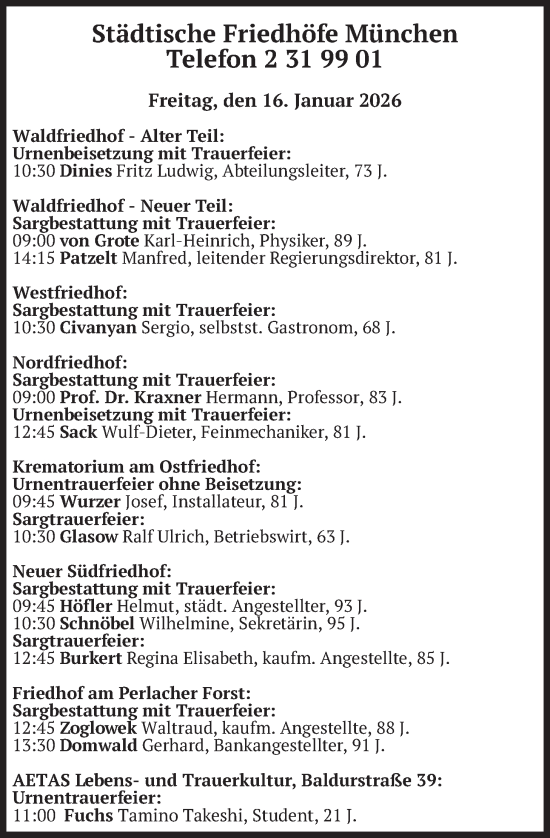 Städtische Friedhöfe München
Telefon 2 31 99 01

Freitag, den 16. Januar 2026

Waldfriedhof - Alter Teil:
Urnenbeisetzung mit Trauerfeier:
10:30 Dinies Fritz Ludwig, Abteilungsleiter, 73 J.

Waldfriedhof - Neuer Teil:
Sargbestattung mit Trauerfeier:
09:00 von Grote Karl-Heinrich, Physiker, 89 J.
14:15 Patzelt Manfred, leitender Regierungsdirektor, 81 J.

Westfriedhof:
Sargbestattung mit Trauerfeier:
10:30 Civanyan Sergio, selbstst. Gastronom, 68 J.

Nordfriedhof:
Sargbestattung mit Trauerfeier:
09:00 Prof. Dr. Kraxner Hermann, Professor, 83 J.
Urnenbeisetzung mit Trauerfeier:
12:45 Sack Wulf-Dieter, Feinmechaniker, 81 J.

Krematorium am Ostfriedhof:
Urnentrauerfeier ohne Beisetzung:
09:45 Wurzer Josef, Installateur, 81 J.
Sargtrauerfeier:
10:30 Glasow Ralf Ulrich, Betriebswirt, 63 J.

Neuer Südfriedhof:
Sargbestattung mit Trauerfeier:
09:45 Höfler Helmut, städt. Angestellter, 93 J.
10:30 Schnöbel Wilhelmine, Sekretärin, 95 J.
Sargtrauerfeier:
12:45 Burkert Regina Elisabeth, kaufm. Angestellte, 85 J.

Friedhof am Perlacher Forst:
Sargbestattung mit Trauerfeier:
12:45 Zoglowek Waltraud, kaufm. Angestellte, 88 J.
13:30 Domwald Gerhard, Bankangestellter, 91 J.

AETAS Lebens- und Trauerkultur, Baldurstraße 39:
Urnentrauerfeier:
11:00 Fuchs Tamino Takeshi, Student, 21 J.